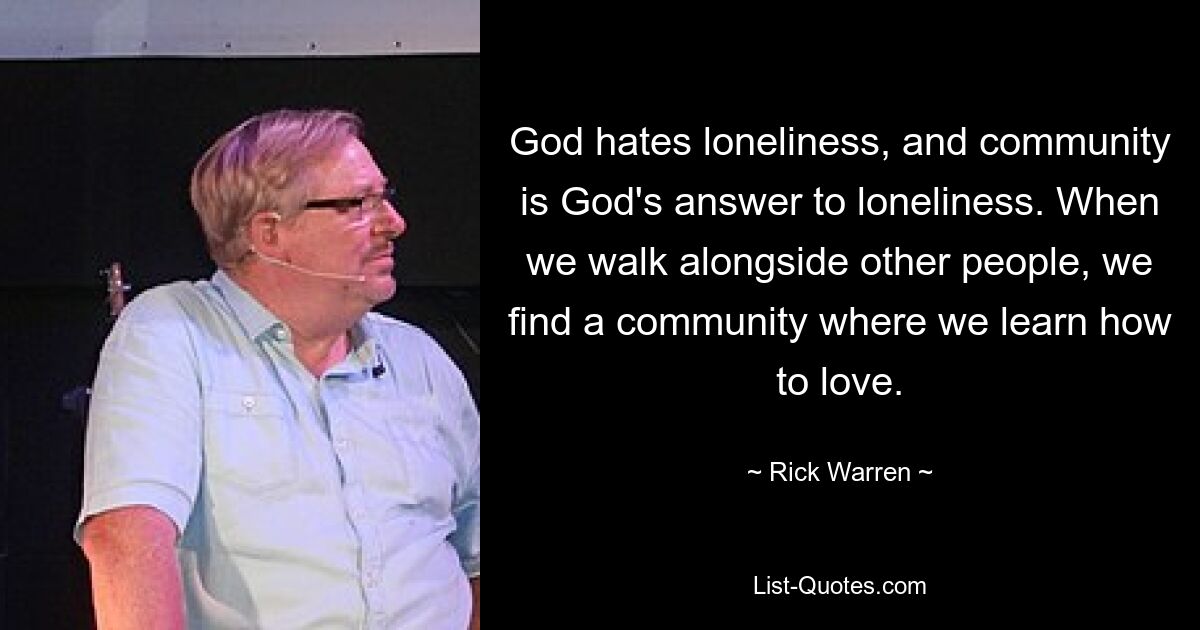 God hates loneliness, and community is God's answer to loneliness. When we walk alongside other people, we find a community where we learn how to love.

~ Rick Warren ~

List-Quotes.com